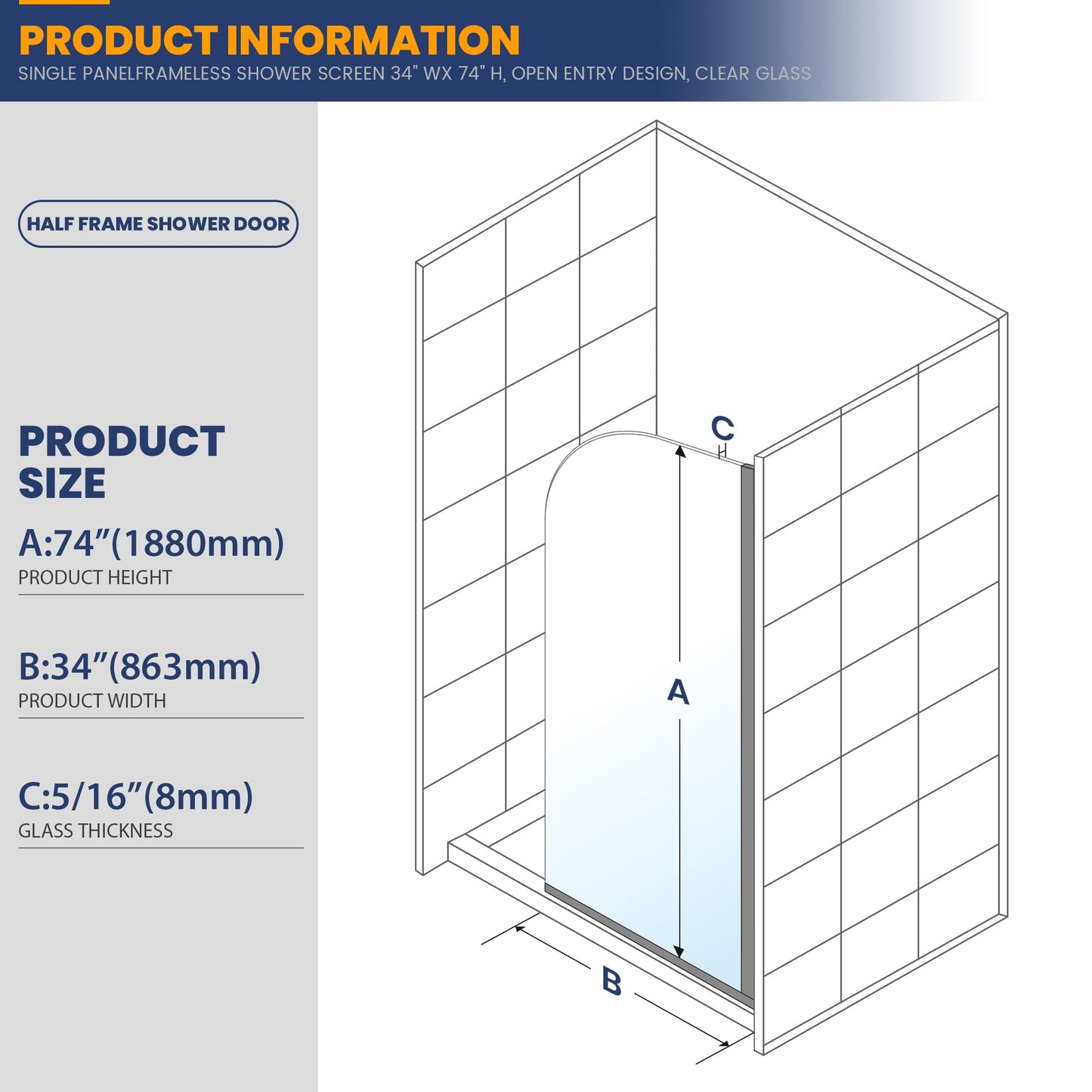 PRODUCT INFORMATION
SINGLE PANELFRAMELESS SHOWER SCREEN 34" WX 74" H, OPEN ENTRY DESIGN, CLEAR GLASS

HALF FRAME SHOWER DOOR

PRODUCT SIZE

A:74”(1880mm)
PRODUCT HEIGHT

B:34”(863mm)
PRODUCT WIDTH

C:5/16”(8mm)
GLASS THICKNESS

C
A
B